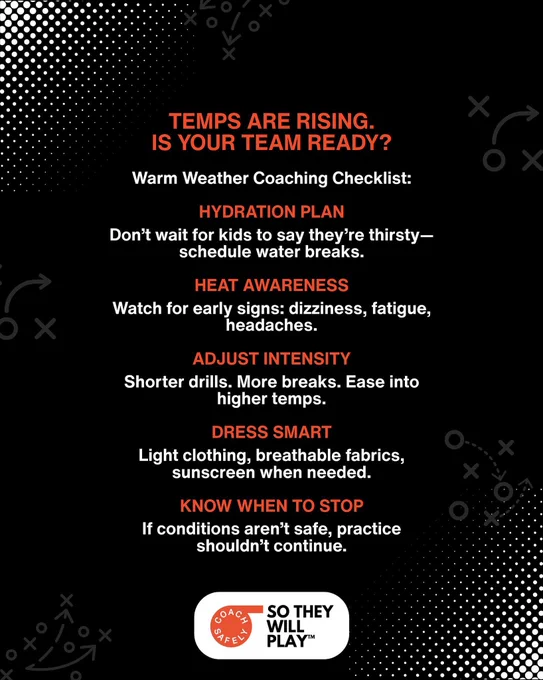 TEMPS ARE RISING.
IS YOUR TEAM READY?

Warm Weather Coaching Checklist:

HYDRATION PLAN

Don't wait for kids to say they're thirsty—schedule water breaks.

HEAT AWARENESS

Watch for early signs: dizziness, fatigue, headaches.

ADJUST INTENSITY

Shorter drills. More breaks. Ease into higher temps.

DRESS SMART

Light clothing, breathable fabrics, sunscreen when needed.

KNOW WHEN TO STOP

If conditions aren't safe, practice shouldn't continue.

COACH SAFELY

SO THEY WILL PLAY™